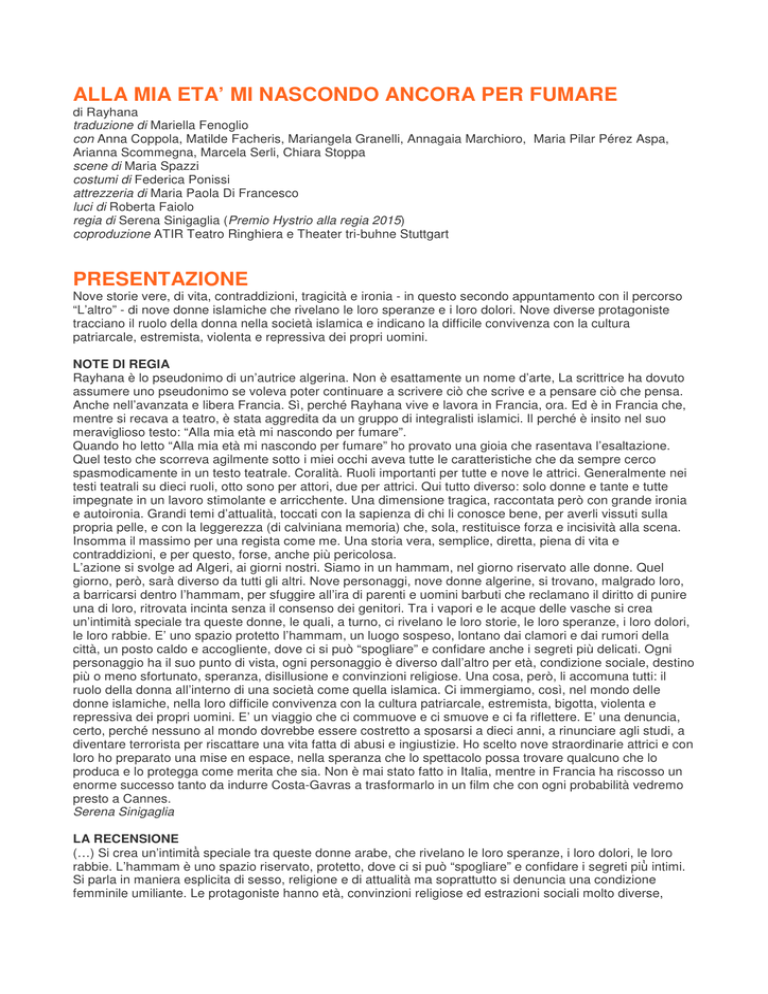 ALLA MIA ETA' MI NASCONDO ANCORA PER FUMARE

di Rayhana
traduzione di Mariella Fenoglio
con Anna Coppola, Matilde Facheris, Mariangela Granelli, Annagaia Marchioro, Maria Pilar Pérez Aspa, Arianna Scommegna, Marcela Serli, Chiara Stoppa
scene di Maria Spazzi
costumi di Federica Ponissi
attrezzeria di Maria Paola Di Francesco
luci di Roberta Faiolo
regia di Serena Sinigaglia (Premio Hystrio alla regia 2015)
coproduzione ATIR Teatro Ringhiera e Theater tri-buhne Stuttgart

PRESENTAZIONE

Nove storie vere, di vita, contraddizioni, tragicità e ironia - in questo secondo appuntamento con il percorso "L'altro" - di nove donne islamiche che rivelano le loro speranze e i loro dolori. Nove diverse protagoniste tracciano il ruolo della donna nella società islamica e indicano la difficile convivenza con la cultura patriarcale, estremista, violenta e repressiva dei propri uomini.

NOTE DI REGIA

Rayhana è lo pseudonimo di un'autrice algerina. Non è esattamente un nome d'arte, La scrittrice ha dovuto assumere uno pseudonimo se voleva poter continuare a scrivere ciò che scrive e a pensare ciò che pensa. Anche nell'avanzata e libera Francia. Sì, perché Rayhana vive e lavora in Francia, ora. Ed è in Francia che, mentre si recava a teatro, è stata aggredita da un gruppo di integralisti islamici. Il perché è insito nel suo meraviglioso testo: "Alla mia età mi nascondo per fumare".
Quando ho letto "Alla mia età mi nascondo per fumare" ho provato una gioia che rasentava l'esaltazione. Quel testo che scorreva agilmente sotto i miei occhi aveva tutte le caratteristiche che da sempre cerco spasmodicamente in un testo teatrale. Coralità. Ruoli importanti per tutte e nove le attrici. Generalmente nei testi teatrali su dieci ruoli, otto sono per attori, due per attrici. Qui tutto diverso: solo donne e tante e tutte impegnate in un lavoro stimolante e arricchente. Una dimensione tragica, raccontata però con grande ironia e autoironia. Grandi temi d'attualità, toccati con la sapienza di chi li conosce bene, per averli vissuti sulla propria pelle, e con la leggerezza (di calviniana memoria) che, sola, restituisce forza e incisività alla scena. Insomma il massimo per una regista come me. Una storia vera, semplice, diretta, piena di vita e contraddizioni, e per questo, forse, anche più pericolosa.
L'azione si svolge ad Algeri, ai giorni nostri. Siamo in un hammam, nel giorno riservato alle donne. Quel giorno, però, sarà diverso da tutti gli altri. Nove personaggi, nove donne algerine, si trovano, malgrado loro, a barricarsi dentro l'hammam, per sfuggire all'ira di parenti e uomini barbuti che reclamano il diritto di punire una di loro, ritrovata incinta senza il consenso dei genitori. Tra i vapori e le acque delle vasche si crea un'intimità speciale tra queste donne, le quali, a turno, ci rivelano le loro storie, le loro speranze, i loro dolori, le loro rabbie. E' uno spazio protetto l'hammam, un luogo sospeso, lontano dai clamori e dai rumori della città, un posto caldo e accogliente, dove ci si può "spogliare" e confidare anche i segreti più delicati. Ogni personaggio ha il suo punto di vista, ogni personaggio è diverso dall'altro per età, condizione sociale, destino più o meno sfortunato, speranza, disillusione e convinzioni religiose. Una cosa, però, li accomuna tutti: il ruolo della donna all'interno di una società come quella islamica. Ci immergiamo, così, nel mondo delle donne islamiche, nella loro difficile convivenza con la cultura patriarcale, estremista, bigotta, violenta e repressiva dei propri uomini. E' un viaggio che ci commuove e ci smuove e ci fa riflettere. E' una denuncia, certo, perché nessuno al mondo dovrebbe essere costretto a sposarsi a dieci anni, a rinunciare agli studi, a diventare terrorista per riscattare una vita fatta di abusi e ingiustizie. Ho scelto nove straordinarie attrici e con loro ho preparato una mise en espace, nella speranza che lo spettacolo possa trovare qualcuno che lo produca e lo protegga come merita che sia. Non è mai stato fatto in Italia, mentre in Francia ha riscosso un enorme successo tanto da indurre Costa-Gavras a trasformarlo in un film che con ogni probabilità vedremo presto a Cannes.
Serena Sinigaglia

LA RECENSIONE

(…) Si crea un'intimità speciale tra queste donne arabe, che rivelano le loro speranze, i loro dolori, le loro rabbie. L'hammam è uno spazio riservato, protetto, dove ci si può "spogliare" e confidare i segreti più intimi. Si parla in maniera esplicita di sesso, religione e di attualità ma soprattutto si denuncia una condizione femminile umiliante. Le protagoniste hanno età, convinzioni religiose ed estrazioni sociali molto diverse,